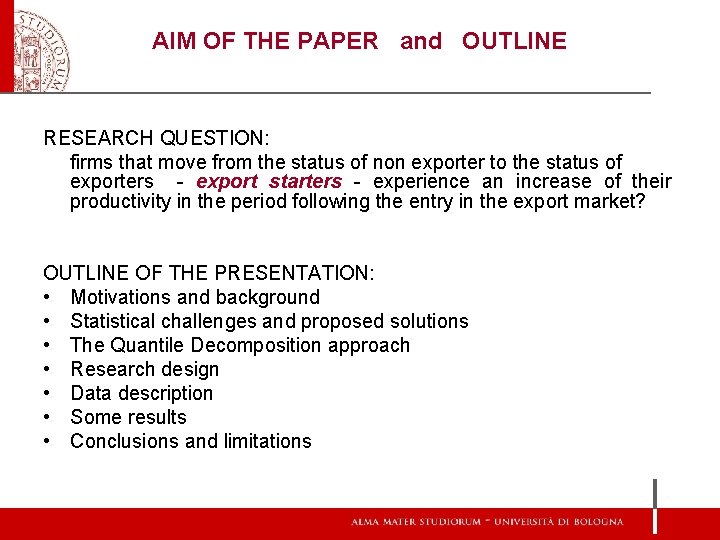 AIM OF THE PAPER and OUTLINE

RESEARCH QUESTION:

firms that move from the status of non exporter to the status of exporters - export starters - experience an increase of their productivity in the period following the entry in the export market?

OUTLINE OF THE PRESENTATION:
• Motivations and background
• Statistical challenges and proposed solutions
• The Quantile Decomposition approach
• Research design
• Data description
• Some results
• Conclusions and limitations

ALMA MATER STUDIORUM - UNIVERSITÀ DI BOLOGNA